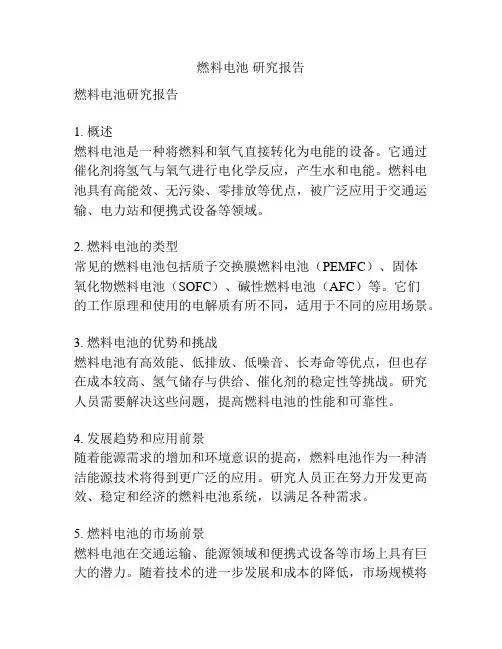 燃料电池 研究报告

燃料电池研究报告

1. 概述
燃料电池是一种将燃料和氧气直接转化为电能的设备。它通过催化剂将氢气与氧气进行电化学反应，产生水和电能。燃料电池具有高能效、无污染、零排放等优点，被广泛应用于交通运输、电力站和便携式设备等领域。

2. 燃料电池的类型
常见的燃料电池包括质子交换膜燃料电池（PEMFC）、固体氧化物燃料电池（SOFC）、碱性燃料电池（AFC）等。它们的工作原理和使用的电解质有所不同，适用于不同的应用场景。

3. 燃料电池的优势和挑战
燃料电池有高效能、低排放、低噪音、长寿命等优点，但也存在成本较高、氢气储存与供给、催化剂的稳定性等挑战。研究人员需要解决这些问题，提高燃料电池的性能和可靠性。

4. 发展趋势和应用前景
随着能源需求的增加和环境意识的提高，燃料电池作为一种清洁能源技术将得到更广泛的应用。研究人员正在努力开发更高效、稳定和经济的燃料电池系统，以满足各种需求。

5. 燃料电池的市场前景
燃料电池在交通运输、能源领域和便携式设备等市场上具有巨大的潜力。随着技术的进一步发展和成本的降低，市场规模将